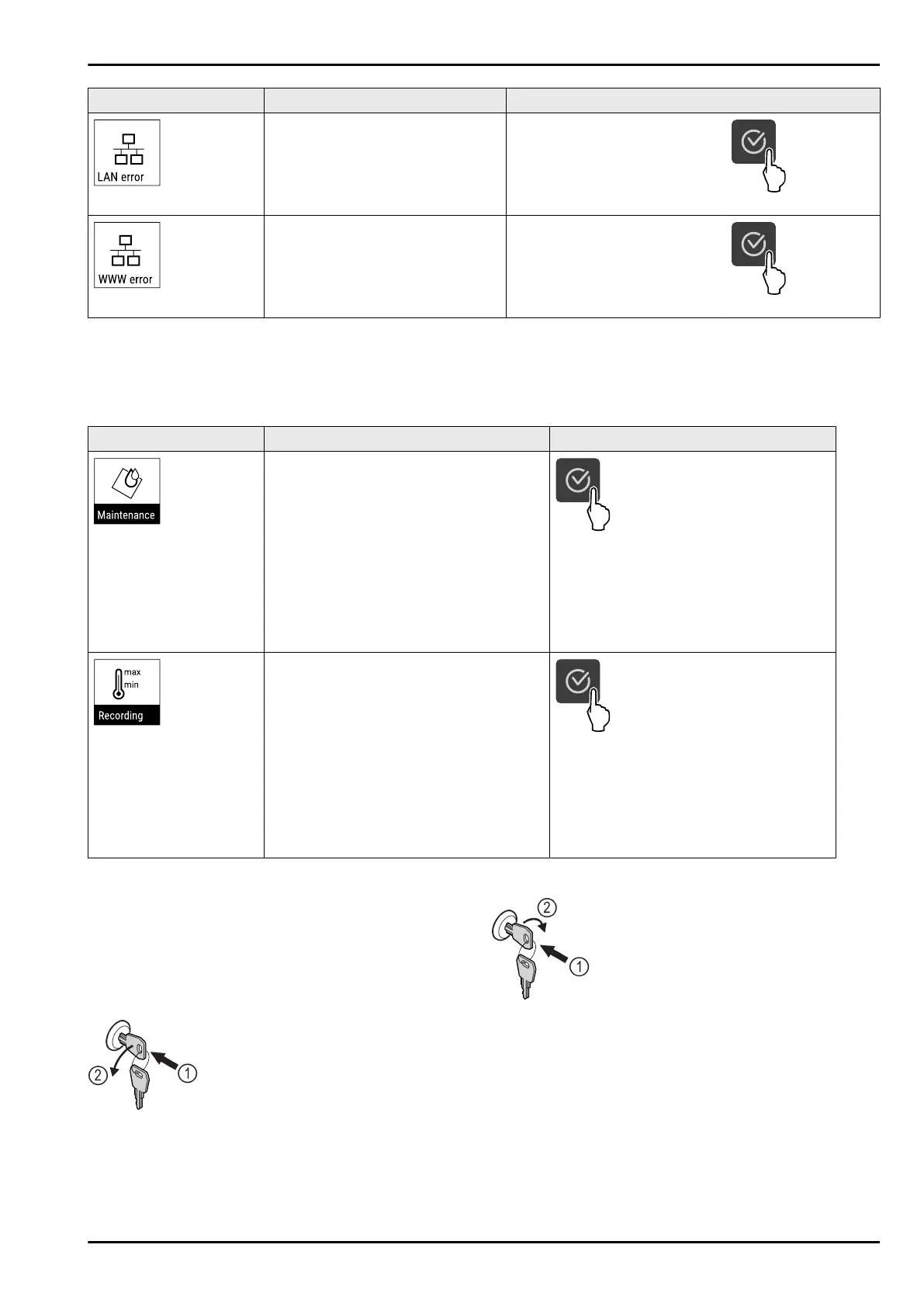 LAN error

WWW error

Maintenance

max
min
Recording

②
①

②
①